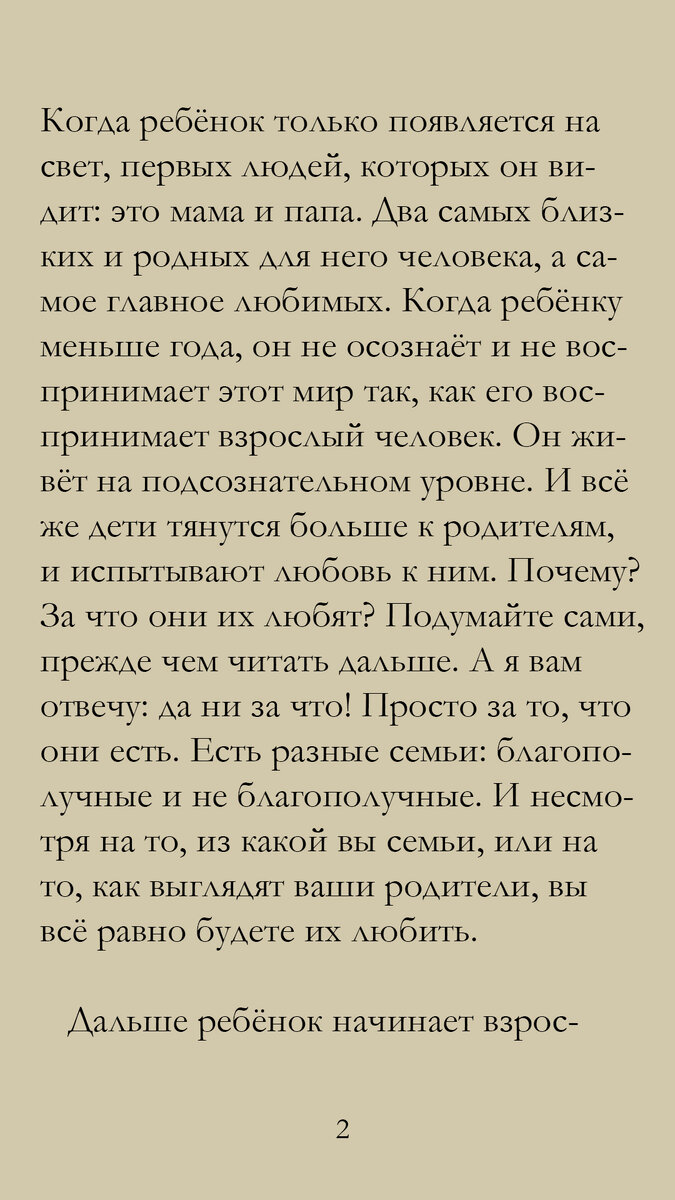 Когда ребёнок только появляется на свет, первых людей, которых он видит: это мама и папа. Два самых близких и родных для него человека, а самое главное любимых. Когда ребёнку меньше года, он не осознаёт и не воспринимает этот мир так, как его воспринимает взрослый человек. Он живёт на подсознательном уровне. И всё же дети тянутся больше к родителям, и испытывают любовь к ним. Почему? За что они их любят? Подумайте сами, прежде чем читать дальше. А я вам отвечу: да ни за что! Просто за то, что они есть. Есть разные семьи: благополучные и не благополучные. И несмотря на то, из какой вы семьи, или на то, как выглядят ваши родители, вы всё равно будете их любить.

Дальше ребёнок начинает взрос-

2